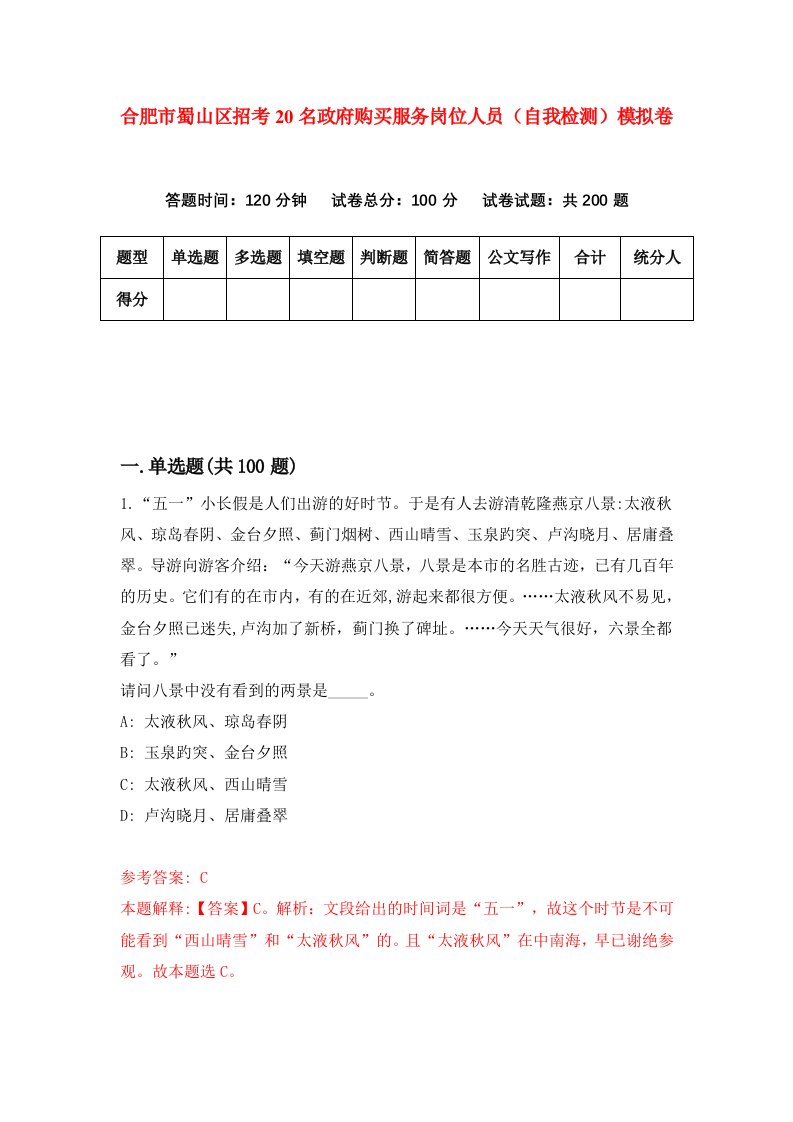 合肥市蜀山区招考20名政府购买服务岗位人员（自我检测）模拟卷

答题时间：120分钟　试卷总分：100分　试卷试题：共200题

| 题型 | 单选题 | 多选题 | 填空题 | 判断题 | 简答题 | 公文写作 | 合计 | 统分人 |
|---|---|---|---|---|---|---|---|---|
| 得分 | | | | | | | | |

一.单选题(共100题)

1.“五一”小长假是人们出游的好时节。于是有人去游清乾隆燕京八景:太液秋风、琼岛春阴、金台夕照、蓟门烟树、西山晴雪、玉泉趵突、卢沟晓月、居庸叠翠。导游向游客介绍：“今天游燕京八景，八景是本市的名胜古迹，已有几百年的历史。它们有的在市内，有的在近郊,游起来都很方便。……太液秋风不易见，金台夕照已迷失,卢沟加了新桥，蓟门换了碑址。……今天天气很好，六景全都看了。”
请问八景中没有看到的两景是_____。
A: 太液秋风、琼岛春阴
B: 玉泉趵突、金台夕照
C: 太液秋风、西山晴雪
D: 卢沟晓月、居庸叠翠

参考答案: C
本题解释:【答案】C。解析：文段给出的时间词是“五一”，故这个时节是不可能看到“西山晴雪”和“太液秋风”的。且“太液秋风”在中南海，早已谢绝参观。故本题选C。